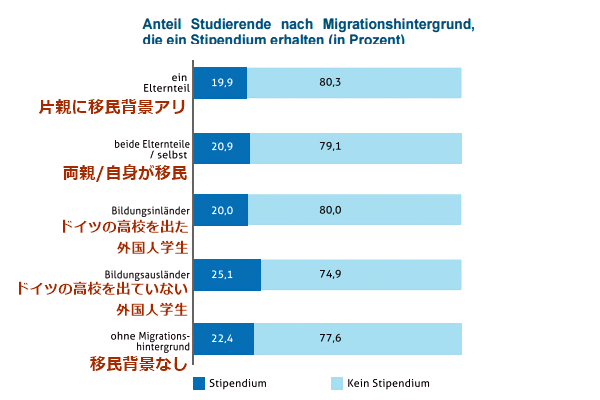 Anteil Studierende nach Migrationshintergrund, die ein Stipendium erhalten (in Prozent)

ein Elternteil
片親に移民背景アリ
19,9
80,3

beide Elternteile / selbst
両親/自身が移民
20,9
79,1

Bildungsinländer
ドイツの高校を出た外国人学生
20,0
80,0

Bildungsausländer
ドイツの高校を出ていない外国人学生
25,1
74,9

ohne Migrationshintergrund
移民背景なし
22,4
77,6

Stipendium
Kein Stipendium